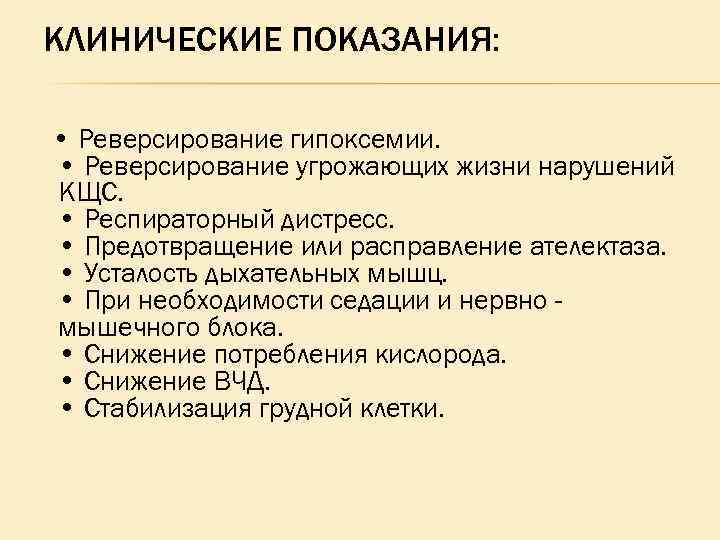 КЛИНИЧЕСКИЕ ПОКАЗАНИЯ:

• Реверсирование гипоксемии.
• Реверсирование угрожающих жизни нарушений КЩС.
• Респираторный дистресс.
• Предотвращение или расправление ателектаза.
• Усталость дыхательных мышц.
• При необходимости седации и нервно - мышечного блока.
• Снижение потребления кислорода.
• Снижение ВЧД.
• Стабилизация грудной клетки.